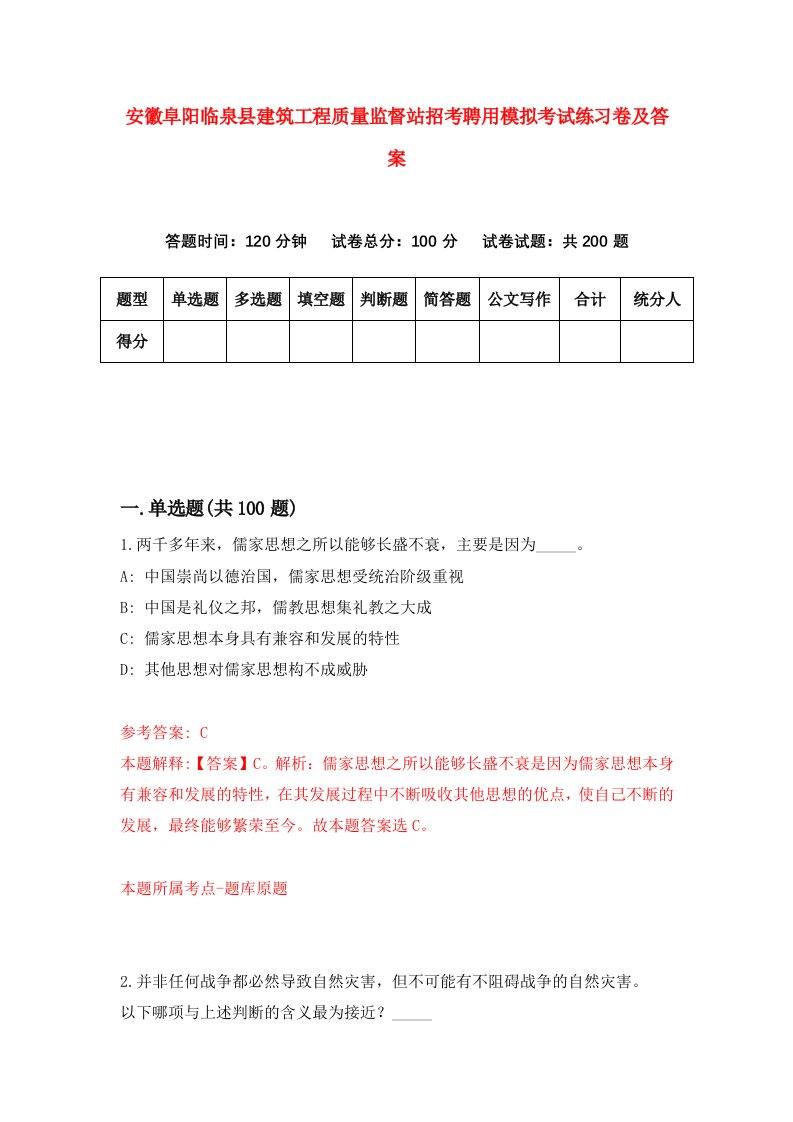 安徽阜阳临泉县建筑工程质量监督站招考聘用模拟考试练习卷及答案

答题时间：120 分钟　试卷总分：100 分　试卷试题：共 200 题

| 题型 | 单选题 | 多选题 | 填空题 | 判断题 | 简答题 | 公文写作 | 合计 | 统分人 |
|---|---|---|---|---|---|---|---|---|
| 得分 | | | | | | | | |

一.单选题(共 100 题)

1.两千多年来，儒家思想之所以能够长盛不衰，主要是因为_____。
A: 中国崇尚以德治国，儒家思想受统治阶级重视
B: 中国是礼仪之邦，儒教思想集礼教之大成
C: 儒家思想本身具有兼容和发展的特性
D: 其他思想对儒家思想构不成威胁

参考答案: C
本题解释:【答案】C。解析：儒家思想之所以能够长盛不衰是因为儒家思想本身有兼容和发展的特性，在其发展过程中不断吸收其他思想的优点，使自己不断的发展，最终能够繁荣至今。故本题答案选 C。

本题所属考点-题库原题

2.并非任何战争都必然导致自然灾害，但不可能有不阻碍战争的自然灾害。
以下哪项与上述判断的含义最为接近？_____